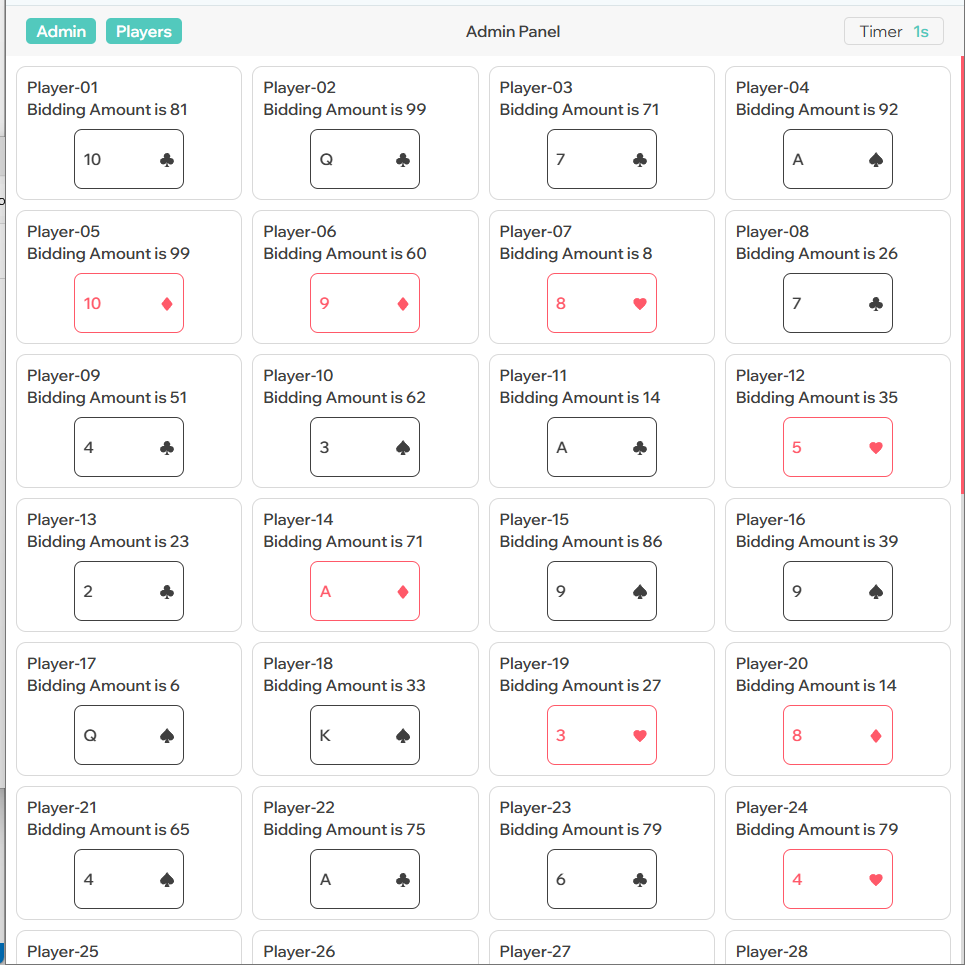 Admin Players Admin Panel Timer 1s

Player-01
Bidding Amount is 81
10 ♣

Player-02
Bidding Amount is 99
Q ♣

Player-03
Bidding Amount is 71
7 ♣

Player-04
Bidding Amount is 92
A ♠

Player-05
Bidding Amount is 99
10 ♦

Player-06
Bidding Amount is 60
9 ♦

Player-07
Bidding Amount is 8
8 ♥

Player-08
Bidding Amount is 26
7 ♣

Player-09
Bidding Amount is 51
4 ♣

Player-10
Bidding Amount is 62
3 ♠

Player-11
Bidding Amount is 14
A ♣

Player-12
Bidding Amount is 35
5 ♥

Player-13
Bidding Amount is 23
2 ♣

Player-14
Bidding Amount is 71
A ♦

Player-15
Bidding Amount is 86
9 ♠

Player-16
Bidding Amount is 39
9 ♠

Player-17
Bidding Amount is 6
Q ♠

Player-18
Bidding Amount is 33
K ♠

Player-19
Bidding Amount is 27
3 ♥

Player-20
Bidding Amount is 14
8 ♦

Player-21
Bidding Amount is 65
4 ♠

Player-22
Bidding Amount is 75
A ♣

Player-23
Bidding Amount is 79
6 ♣

Player-24
Bidding Amount is 79
4 ♥

Player-25

Player-26

Player-27

Player-28